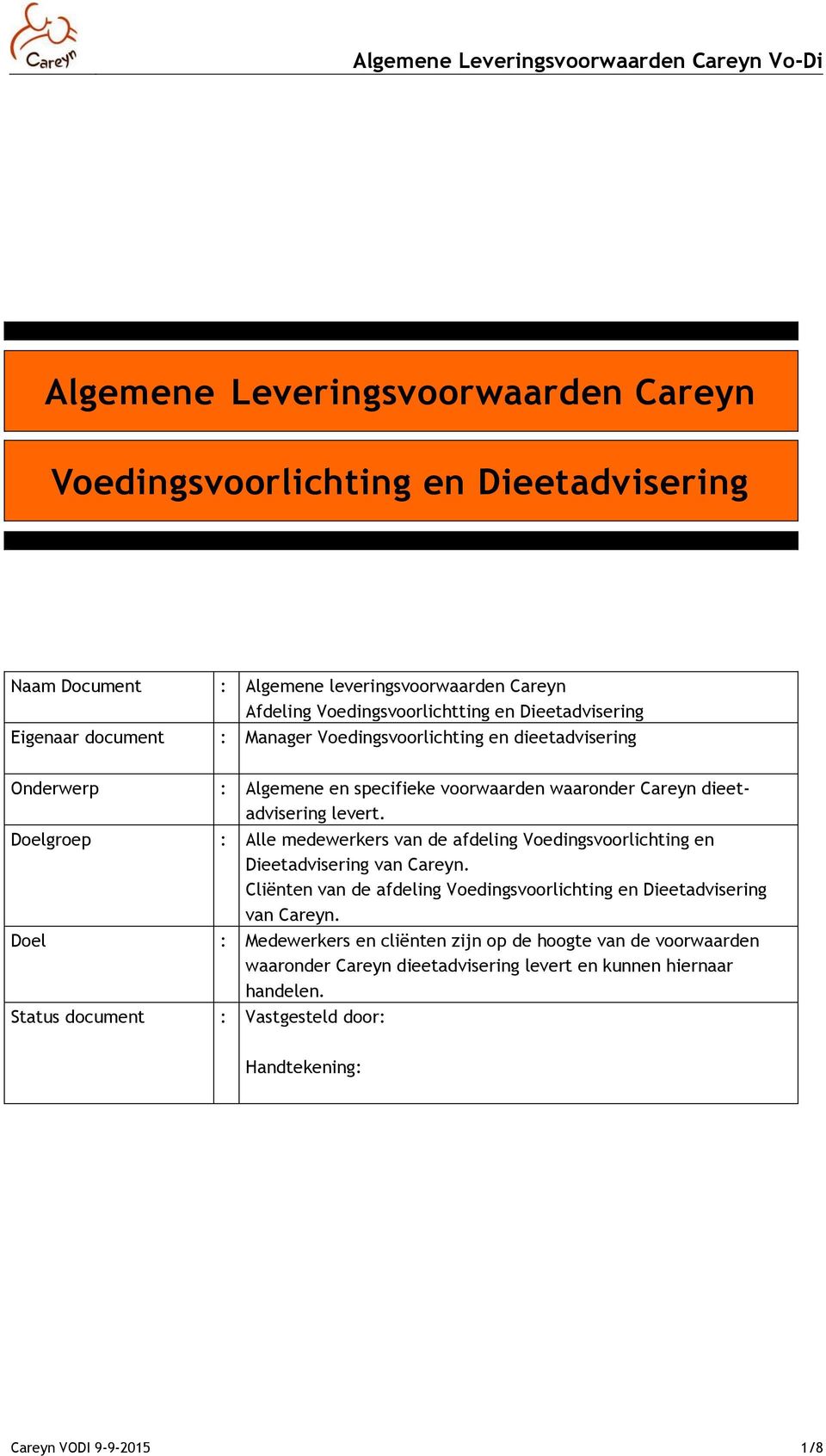 Careyn

Algemene Leveringsvoorwaarden Careyn Vo-Di

Algemene Leveringsvoorwaarden Careyn

Voedingsvoorlichting en Dieetadvisering

| Naam Document | : | Algemene leveringsvoorwaarden Careyn Afdeling Voedingsvoorlichtting en Dieetadvisering |
|---|---|---|
| Eigenaar document | : | Manager Voedingsvoorlichting en dieetadvisering |
| Onderwerp | : | Algemene en specifieke voorwaarden waaronder Careyn dieetadvisering levert. |
| Doelgroep | : | Alle medewerkers van de afdeling Voedingsvoorlichting en Dieetadvisering van Careyn. Cliënten van de afdeling Voedingsvoorlichting en Dieetadvisering van Careyn. |
| Doel | : | Medewerkers en cliënten zijn op de hoogte van de voorwaarden waaronder Careyn dieetadvisering levert en kunnen hiernaar handelen. |
| Status document | : | Vastgesteld door: Handtekening: |

Careyn VODI 9-9-2015

1/8